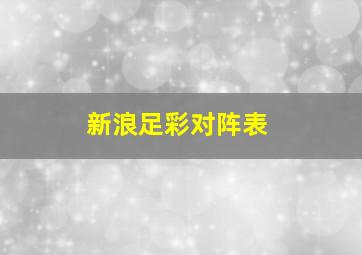 新浪足彩对阵表